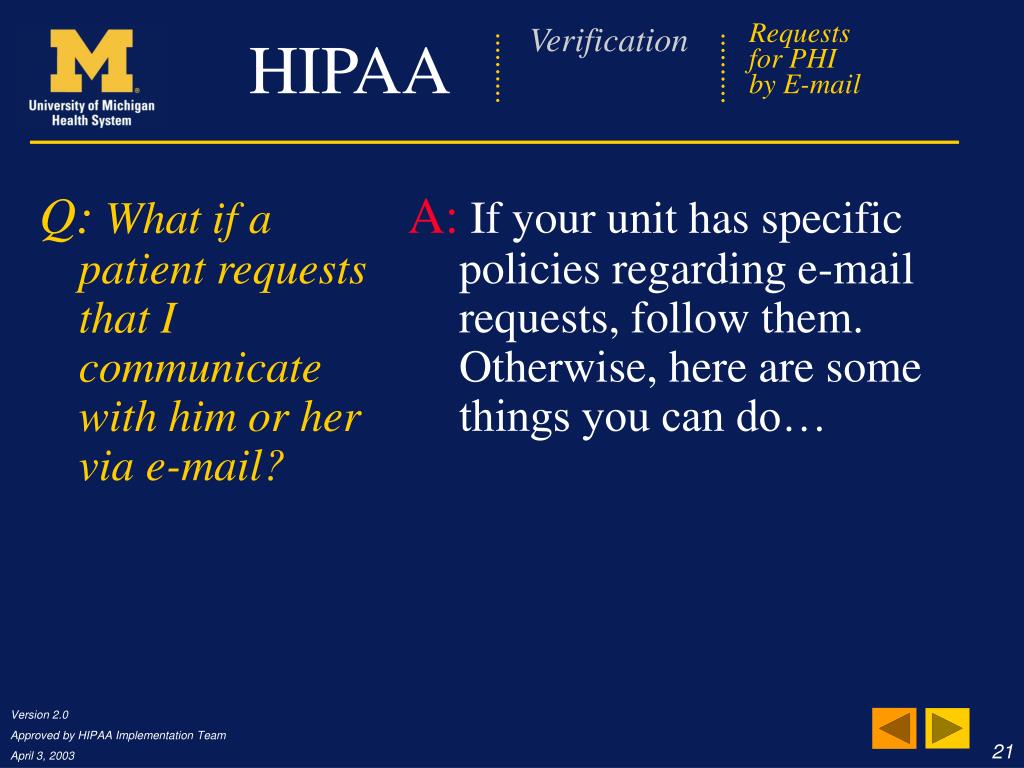 M
University of Michigan Health System

HIPAA

Verification

Requests for PHI by E-mail

Q: What if a patient requests that I communicate with him or her via e-mail?

A: If your unit has specific policies regarding e-mail requests, follow them. Otherwise, here are some things you can do…

Version 2.0
Approved by HIPAA Implementation Team
April 3, 2003

21